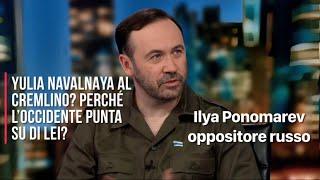 YULIA NAVALNAYA AL CREMLINO? PERCHÉ L'OCCIDENTE PUNTA SU DI LEI?

Ilya Ponomarev oppositore russo